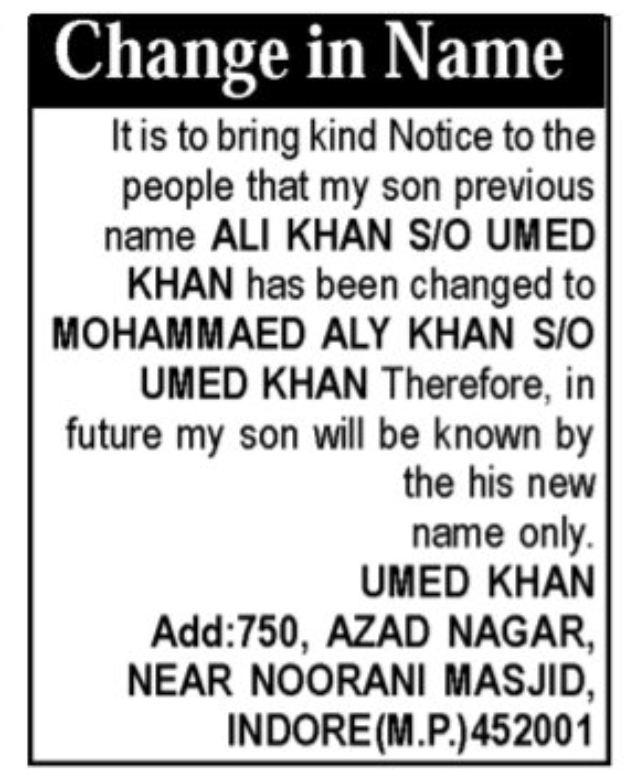 Change in Name

It is to bring kind Notice to the people that my son previous name ALI KHAN S/O UMED KHAN has been changed to MOHAMMAED ALY KHAN S/O UMED KHAN Therefore, in future my son will be known by the his new name only.

UMED KHAN
Add:750, AZAD NAGAR,
NEAR NOORANI MASJID,
INDORE(M.P.)452001